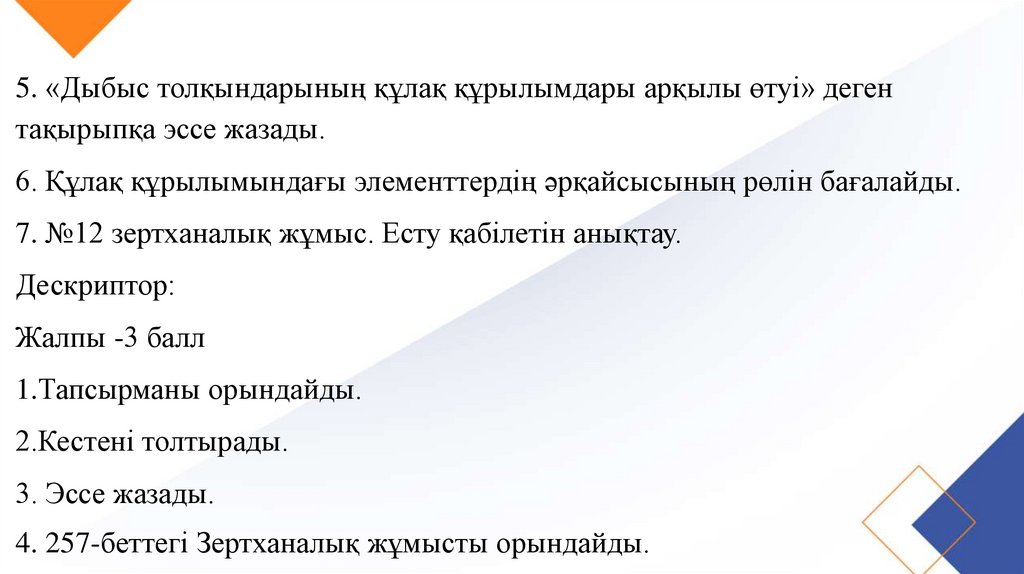 5. «Дыбыс толқындарының құлақ құрылымдары арқылы өтуі» деген тақырыпқа эссе жазады.

6. Құлақ құрылымындағы элементтердің әрқайсысының рөлін бағалайды.

7. №12 зертханалық жұмыс. Есту қабілетін анықтау.

Дескриптор:

Жалпы -3 балл

1.Тапсырманы орындайды.

2.Кестені толтырады.

3. Эссе жазады.

4. 257-беттегі Зертханалық жұмысты орындайды.